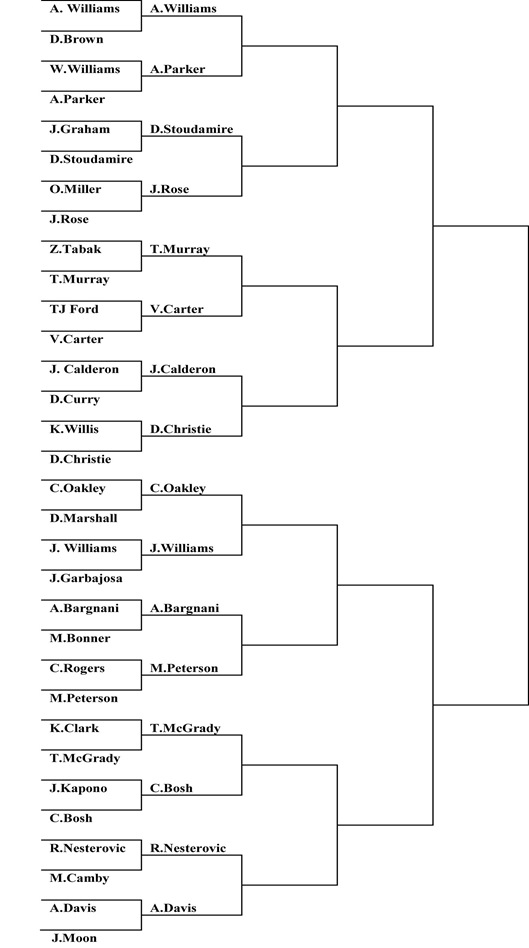 A. Williams
D.Brown
W.Williams
A.Parker
J.Graham
D.Stoudamire
O.Miller
J.Rose
Z.Tabak
T.Murray
TJ Ford
V.Carter
J. Calderon
D.Curry
K.Willis
D.Christie
C.Oakley
D.Marshall
J. Williams
J.Garbajosa
A.Bargnani
M.Bonner
C.Rogers
M.Peterson
K.Clark
T.McGrady
J.Kapono
C.Bosh
R.Nesterovic
M.Camby
A.Davis
J.Moon

A.Williams
A.Parker
D.Stoudamire
J.Rose
T.Murray
V.Carter
J.Calderon
D.Christie
C.Oakley
J.Williams
A.Bargnani
M.Peterson
T.McGrady
C.Bosh
R.Nesterovic
A.Davis